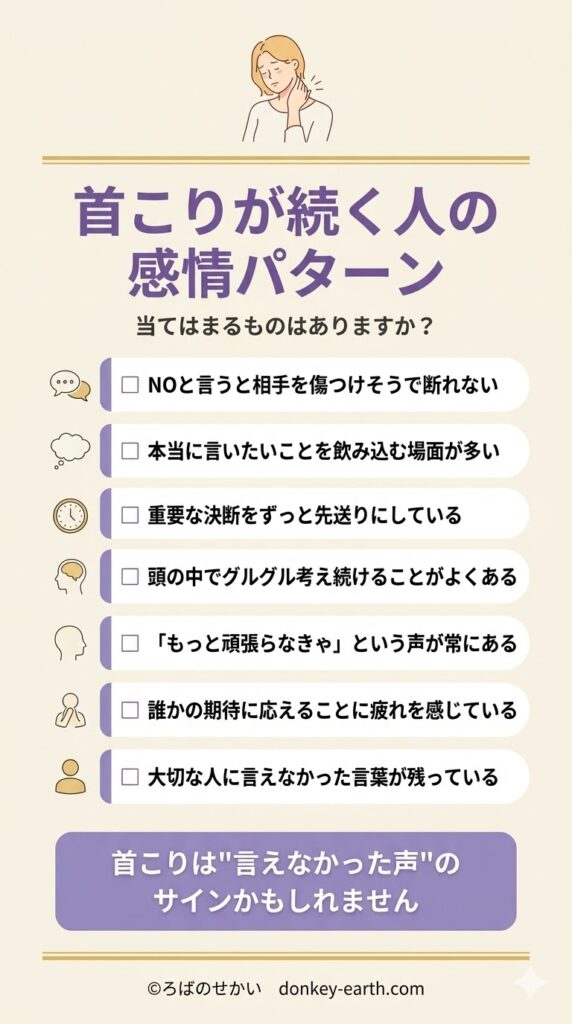 首こりが続く人の
感情パターン

当てはまるものはありますか？

☐ NOと言うと相手を傷つけそうで断れない

☐ 本当に言いたいことを飲み込む場面が多い

☐ 重要な決断をずっと先送りにしている

☐ 頭の中でグルグル考え続けることがよくある

☐ 「もっと頑張らなきゃ」という声が常にある

☐ 誰かの期待に応えることに疲れを感じている

☐ 大切な人に言えなかった言葉が残っている

首こりは"言えなかった声"の
サインかもしれません

©ろばのせかい donkey-earth.com